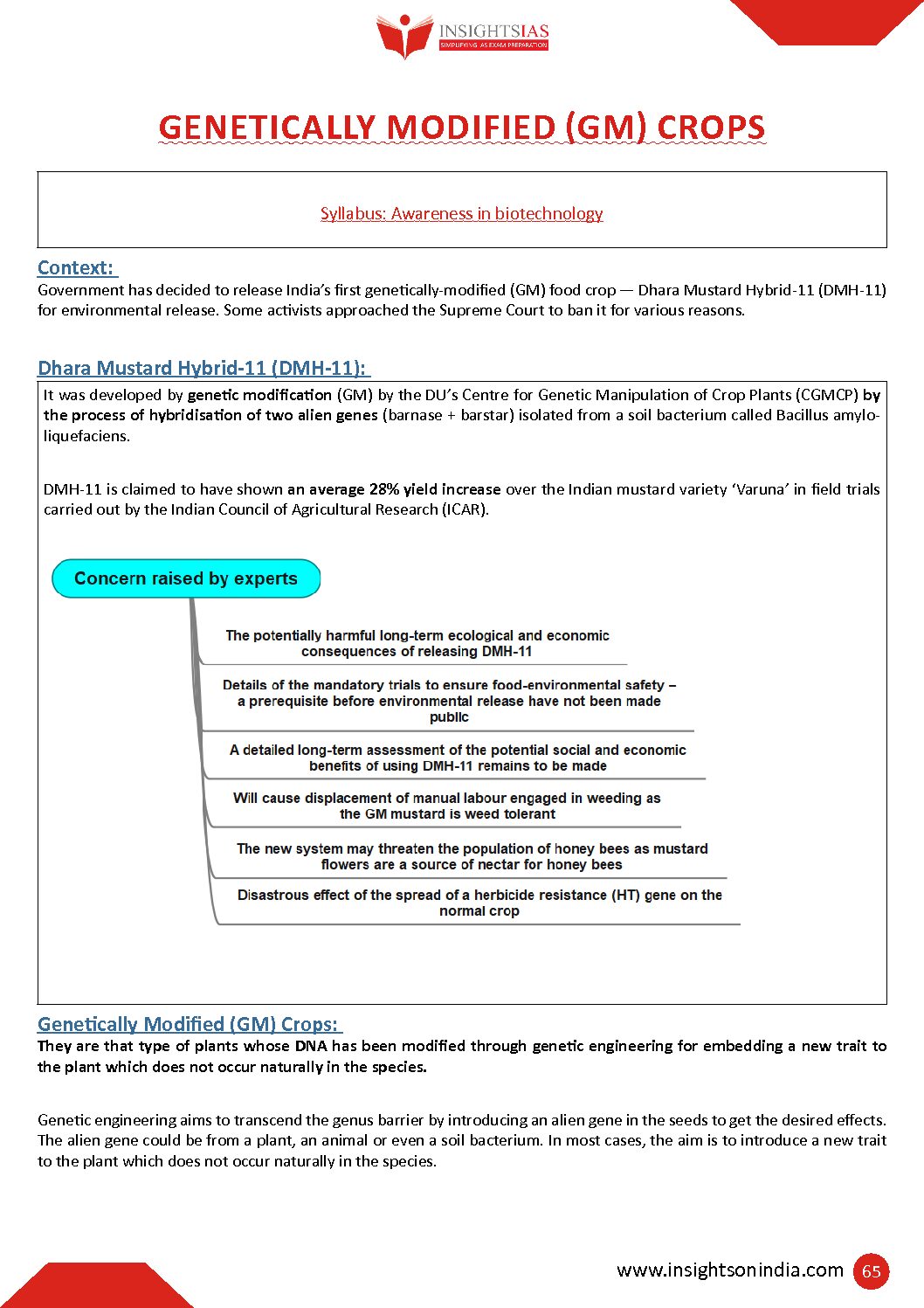 INSIGHTSIAS
SIMPLIFYING IAS EXAM PREPARATION

GENETICALLY MODIFIED (GM) CROPS

Syllabus: Awareness in biotechnology

Context:
Government has decided to release India's first genetically-modified (GM) food crop — Dhara Mustard Hybrid-11 (DMH-11) for environmental release. Some activists approached the Supreme Court to ban it for various reasons.

Dhara Mustard Hybrid-11 (DMH-11):
It was developed by genetic modification (GM) by the DU's Centre for Genetic Manipulation of Crop Plants (CGMCP) by the process of hybridisation of two alien genes (barnase + barstar) isolated from a soil bacterium called Bacillus amyloliquefaciens.

DMH-11 is claimed to have shown an average 28% yield increase over the Indian mustard variety 'Varuna' in field trials carried out by the Indian Council of Agricultural Research (ICAR).

Concern raised by experts

The potentially harmful long-term ecological and economic consequences of releasing DMH-11

Details of the mandatory trials to ensure food-environmental safety – a prerequisite before environmental release have not been made public

A detailed long-term assessment of the potential social and economic benefits of using DMH-11 remains to be made

Will cause displacement of manual labour engaged in weeding as the GM mustard is weed tolerant

The new system may threaten the population of honey bees as mustard flowers are a source of nectar for honey bees

Disastrous effect of the spread of a herbicide resistance (HT) gene on the normal crop

Genetically Modified (GM) Crops:
They are that type of plants whose DNA has been modified through genetic engineering for embedding a new trait to the plant which does not occur naturally in the species.

Genetic engineering aims to transcend the genus barrier by introducing an alien gene in the seeds to get the desired effects. The alien gene could be from a plant, an animal or even a soil bacterium. In most cases, the aim is to introduce a new trait to the plant which does not occur naturally in the species.

www.insightsonindia.com 65